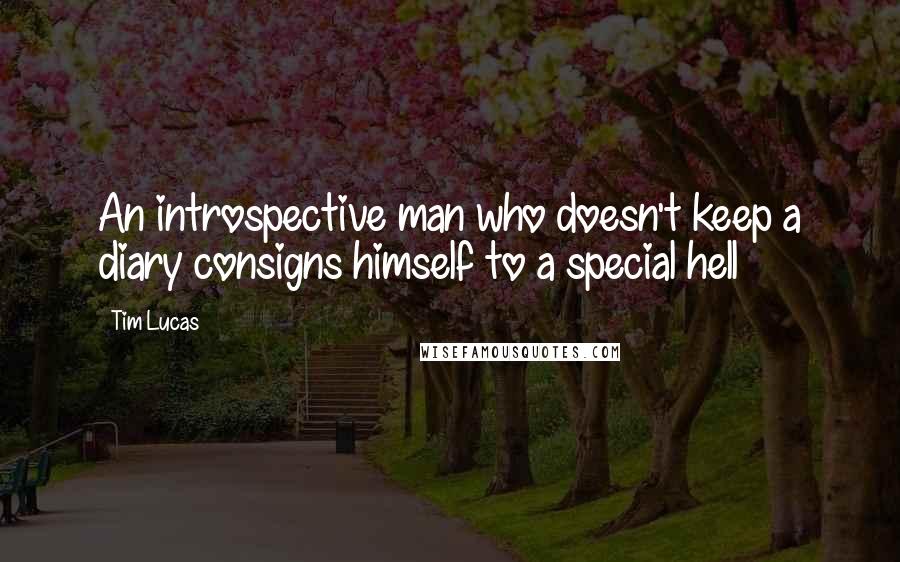 An introspective man who doesn't keep a diary consigns himself to a special hell

Tim Lucas

WISEFAMOUSQUOTES.COM